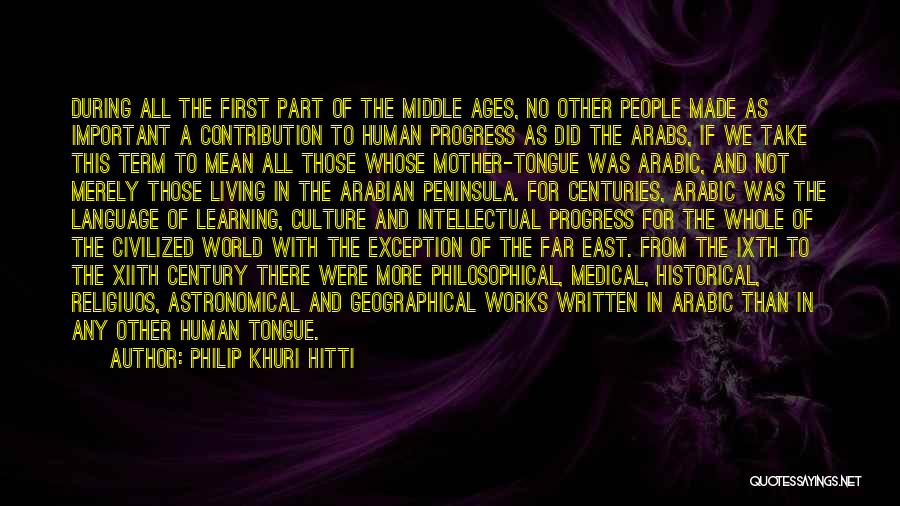 DURING ALL THE FIRST PART OF THE MIDDLE AGES, NO OTHER PEOPLE MADE AS IMPORTANT A CONTRIBUTION TO HUMAN PROGRESS AS DID THE ARABS, IF WE TAKE THIS TERM TO MEAN ALL THOSE WHOSE MOTHER-TONGUE WAS ARABIC, AND NOT MERELY THOSE LIVING IN THE ARABIAN PENINSULA. FOR CENTURIES, ARABIC WAS THE LANGUAGE OF LEARNING, CULTURE AND INTELLECTUAL PROGRESS FOR THE WHOLE OF THE CIVILIZED WORLD WITH THE EXCEPTION OF THE FAR EAST. FROM THE IXTH TO THE XIITH CENTURY THERE WERE MORE PHILOSOPHICAL, MEDICAL, HISTORICAL, RELIGIUOS, ASTRONOMICAL AND GEOGRAPHICAL WORKS WRITTEN IN ARABIC THAN IN ANY OTHER HUMAN TONGUE.

AUTHOR: PHILIP KHURI HITTI

QUOTESSAYINGS.NET